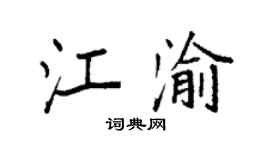 江渝

词典网